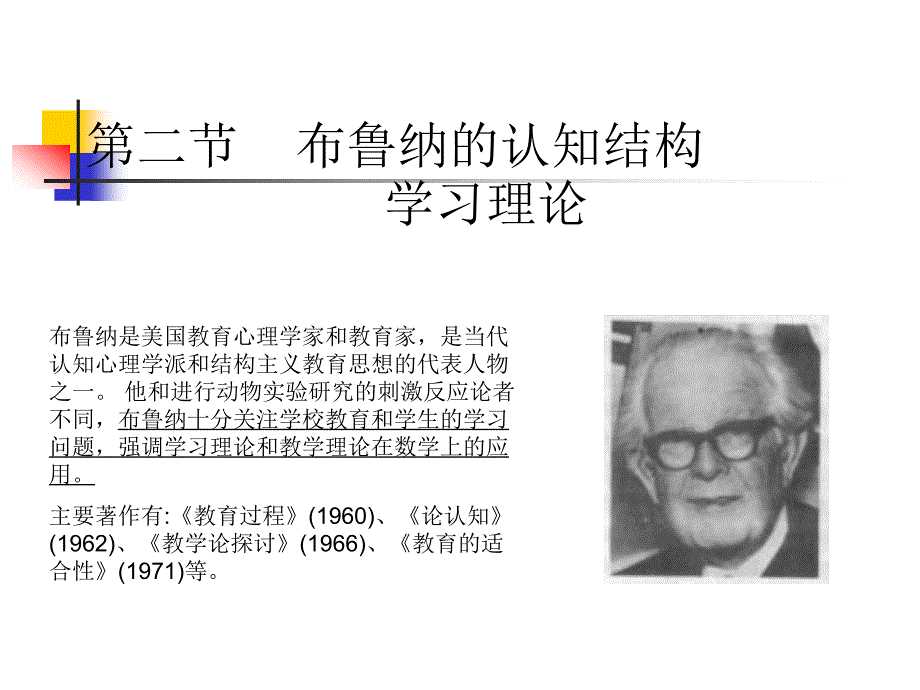 第二节　布鲁纳的认知结构学习理论

布鲁纳是美国教育心理学家和教育家，是当代认知心理学派和结构主义教育思想的代表人物之一。 他和进行动物实验研究的刺激反应论者不同，布鲁纳十分关注学校教育和学生的学习问题，强调学习理论和教学理论在数学上的应用。

主要著作有:《教育过程》(1960)、《论认知》(1962)、《教学论探讨》(1966)、《教育的适合性》(1971)等。